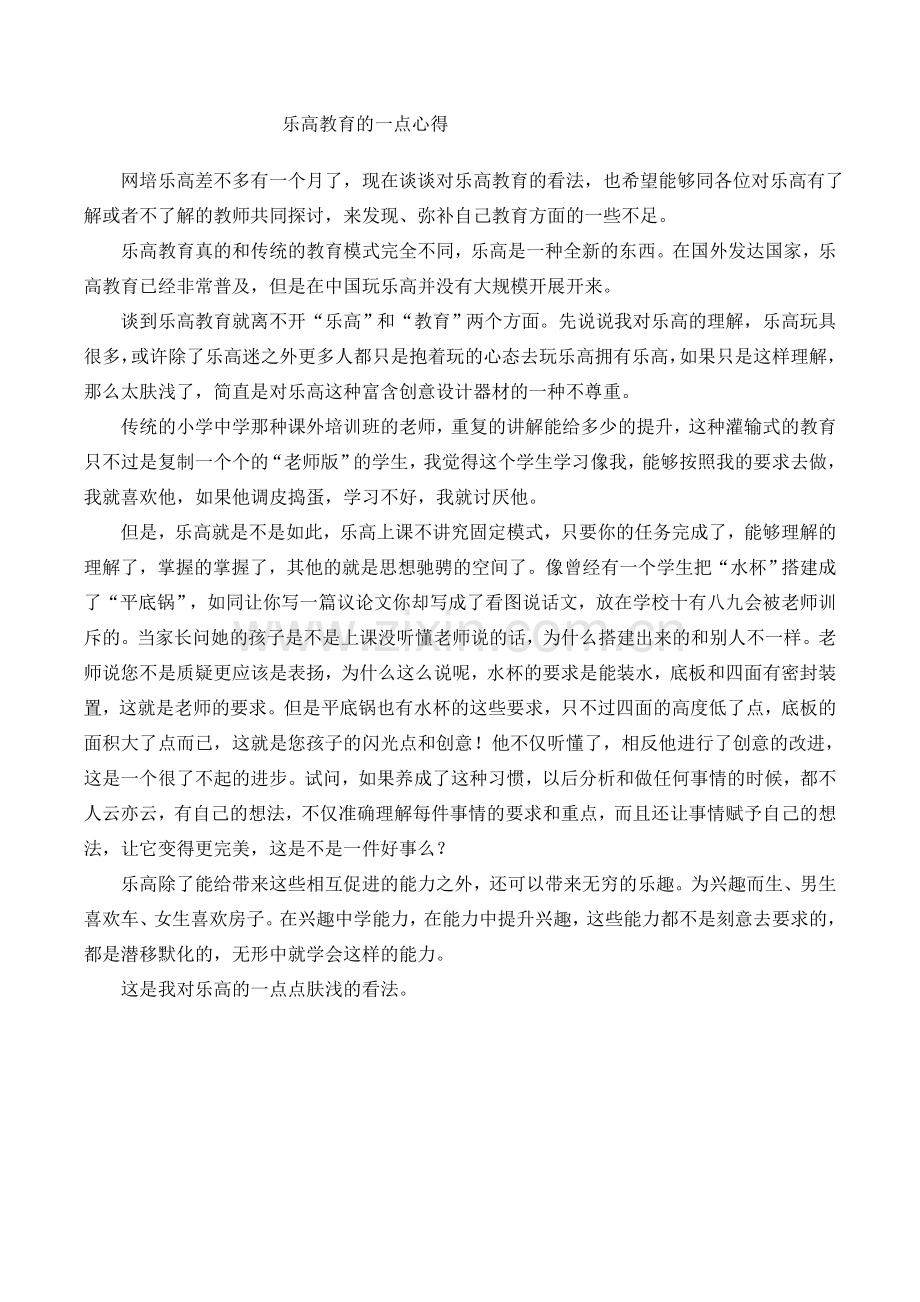 乐高教育的一点心得

网培乐高差不多有一个月了，现在谈谈对乐高教育的看法，也希望能够同各位对乐高有了解或者不了解的教师共同探讨，来发现、弥补自己教育方面的一些不足。

乐高教育真的和传统的教育模式完全不同，乐高是一种全新的东西。在国外发达国家，乐高教育已经非常普及，但是在中国玩乐高并没有大规模开展开来。

谈到乐高教育就离不开“乐高”和“教育”两个方面。先说说我对乐高的理解，乐高玩具很多，或许除了乐高迷之外更多人都只是抱着玩的心态去玩乐高拥有乐高，如果只是这样理解，那么太肤浅了，简直是对乐高这种富含创意设计器材的一种不尊重。

传统的小学中学那种课外培训班的老师，重复的讲解能给多少的提升，这种灌输式的教育只不过是复制一个个的“老师版”的学生，我觉得这个学生学习像我，能够按照我的要求去做，我就喜欢他，如果他调皮捣蛋，学习不好，我就讨厌他。

但是，乐高就是不是如此，乐高上课不讲究固定模式，只要你的任务完成了，能够理解的理解了，掌握的掌握了，其他的就是思想驰骋的空间了。像曾经有一个学生把“水杯”搭建成了“平底锅”，如同让你写一篇议论文你却写成了看图说话文，放在学校十有八九会被老师训斥的。当家长问她的孩子是不是上课没听懂老师说的话，为什么搭建出来的和别人不一样。老师说您不是质疑更应该是表扬，为什么这么说呢，水杯的要求是能装水，底板和四面有密封装置，这就是老师的要求。但是平底锅也有水杯的这些要求，只不过四面的高度低了点，底板的面积大了点而已，这就是您孩子的闪光点和创意！他不仅听懂了，相反他进行了创意的改进，这是一个很了不起的进步。试问，如果养成了这种习惯，以后分析和做任何事情的时候，都不人云亦云，有自己的想法，不仅准确理解每件事情的要求和重点，而且还让事情赋予自己的想法，让它变得更完美，这是不是一件好事么？

乐高除了能给带来这些相互促进的能力之外，还可以带来无穷的乐趣。为兴趣而生、男生喜欢车、女生喜欢房子。在兴趣中学能力，在能力中提升兴趣，这些能力都不是刻意去要求的，都是潜移默化的，无形中就学会这样的能力。

这是我对乐高的一点点肤浅的看法。

www.zixin.com.cn